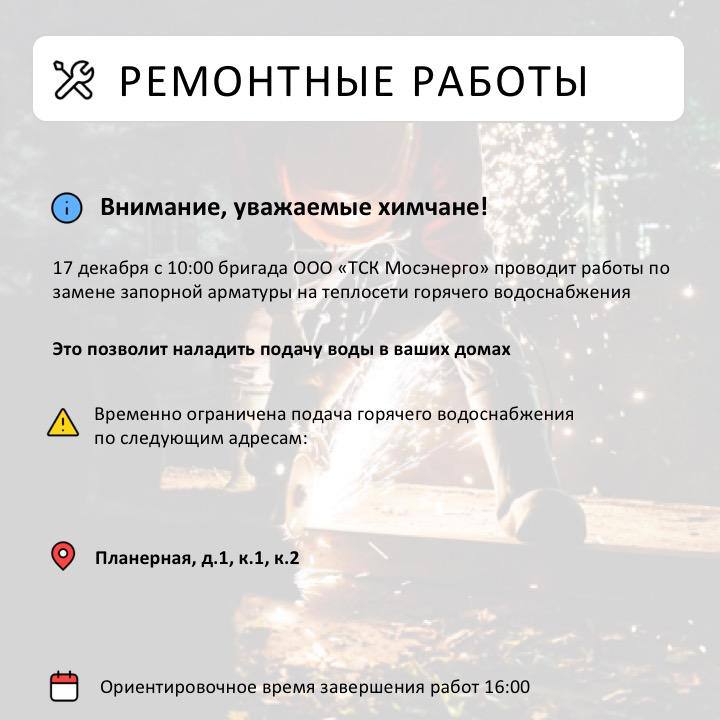 РЕМОНТНЫЕ РАБОТЫ

Внимание, уважаемые химчане!

17 декабря с 10:00 бригада ООО «ТСК Мосэнерго» проводит работы по замене запорной арматуры на теплосети горячего водоснабжения

Это позволит наладить подачу воды в ваших домах

Временно ограничена подача горячего водоснабжения по следующим адресам:

Планерная, д.1, к.1, к.2

Ориентировочное время завершения работ 16:00